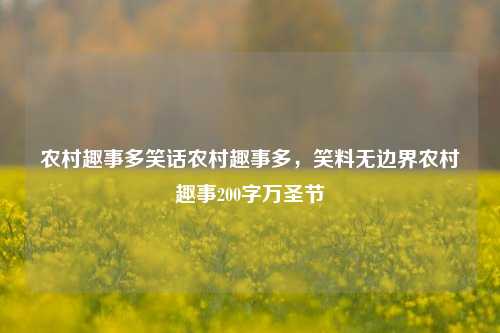 农村趣事多笑话农村趣事多，笑料无边界农村趣事200字万圣节